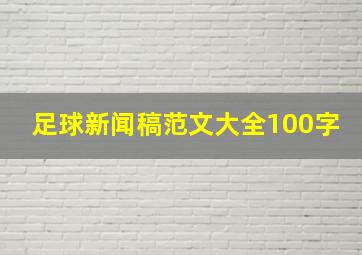 足球新闻稿范文大全100字